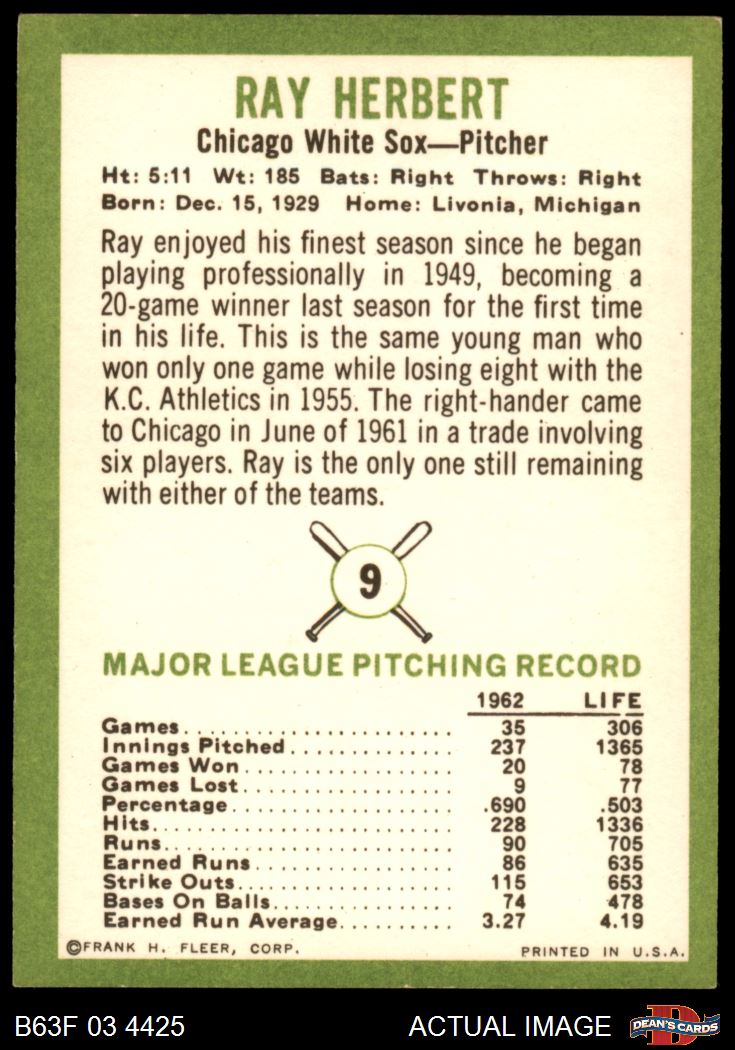 RAY HERBERT

Chicago White Sox—Pitcher

Ht: 5:11 Wt: 185 Bats: Right Throws: Right
Born: Dec. 15, 1929 Home: Livonia, Michigan

Ray enjoyed his finest season since he began playing professionally in 1949, becoming a 20-game winner last season for the first time in his life. This is the same young man who won only one game while losing eight with the K.C. Athletics in 1955. The right-hander came to Chicago in June of 1961 in a trade involving six players. Ray is the only one still remaining with either of the teams.

9

MAJOR LEAGUE PITCHING RECORD

| | 1962 | LIFE |
|---|---|---|
| Games | 35 | 306 |
| Innings Pitched | 237 | 1365 |
| Games Won | 20 | 78 |
| Games Lost | 9 | 77 |
| Percentage | .690 | .503 |
| Hits | 228 | 1336 |
| Runs | 90 | 705 |
| Earned Runs | 86 | 635 |
| Strike Outs | 115 | 653 |
| Bases On Balls | 74 | 478 |
| Earned Run Average | 3.27 | 4.19 |

©FRANK H. FLEER, CORP. PRINTED IN U.S.A.

B63F 03 4425 ACTUAL IMAGE DEAN'S CARDS